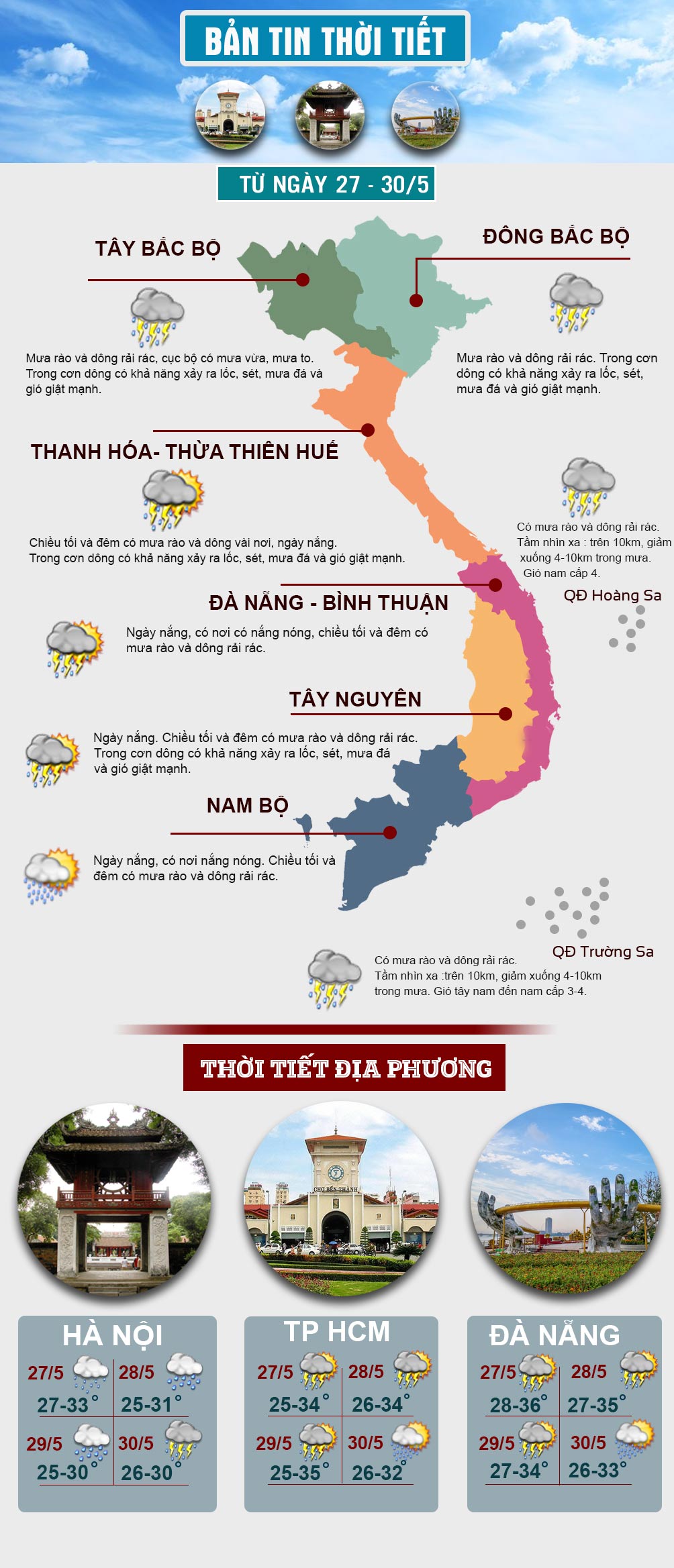 BẢN TIN THỜI TIẾT

TỪ NGÀY 27 - 30/5

TÂY BẮC BỘ

Mưa rào và dông rải rác, cục bộ có mưa vừa, mưa to. Trong cơn dông có khả năng xảy ra lốc, sét, mưa đá và gió giật mạnh.

ĐÔNG BẮC BỘ

Mưa rào và dông rải rác. Trong cơn dông có khả năng xảy ra lốc, sét, mưa đá và gió giật mạnh.

THANH HÓA- THỪA THIÊN HUẾ

Chiều tối và đêm có mưa rào và dông vài nơi, ngày nắng. Trong cơn dông có khả năng xảy ra lốc, sét, mưa đá và gió giật mạnh.

Có mưa rào và dông rải rác. Tầm nhìn xa : trên 10km, giảm xuống 4-10km trong mưa. Gió nam cấp 4.

QĐ Hoàng Sa

ĐÀ NẴNG - BÌNH THUẬN

Ngày nắng, có nơi có nắng nóng, chiều tối và đêm có mưa rào và dông rải rác.

TÂY NGUYÊN

Ngày nắng. Chiều tối và đêm có mưa rào và dông rải rác. Trong cơn dông có khả năng xảy ra lốc, sét, mưa đá và gió giật mạnh.

NAM BỘ

Ngày nắng, có nơi nắng nóng. Chiều tối và đêm có mưa rào và dông rải rác.

QĐ Trường Sa

Có mưa rào và dông rải rác. Tầm nhìn xa :trên 10km, giảm xuống 4-10km trong mưa. Gió tây nam đến nam cấp 3-4.

THỜI TIẾT ĐỊA PHƯƠNG

CHỢ BẾN THÀNH

HÀ NỘI
27/5 27-33°
28/5 25-31°
29/5 25-30°
30/5 26-30°

TP HCM
27/5 25-34°
28/5 26-34°
29/5 25-35°
30/5 26-32°

ĐÀ NẴNG
27/5 28-36°
28/5 27-35°
29/5 27-34°
30/5 26-33°